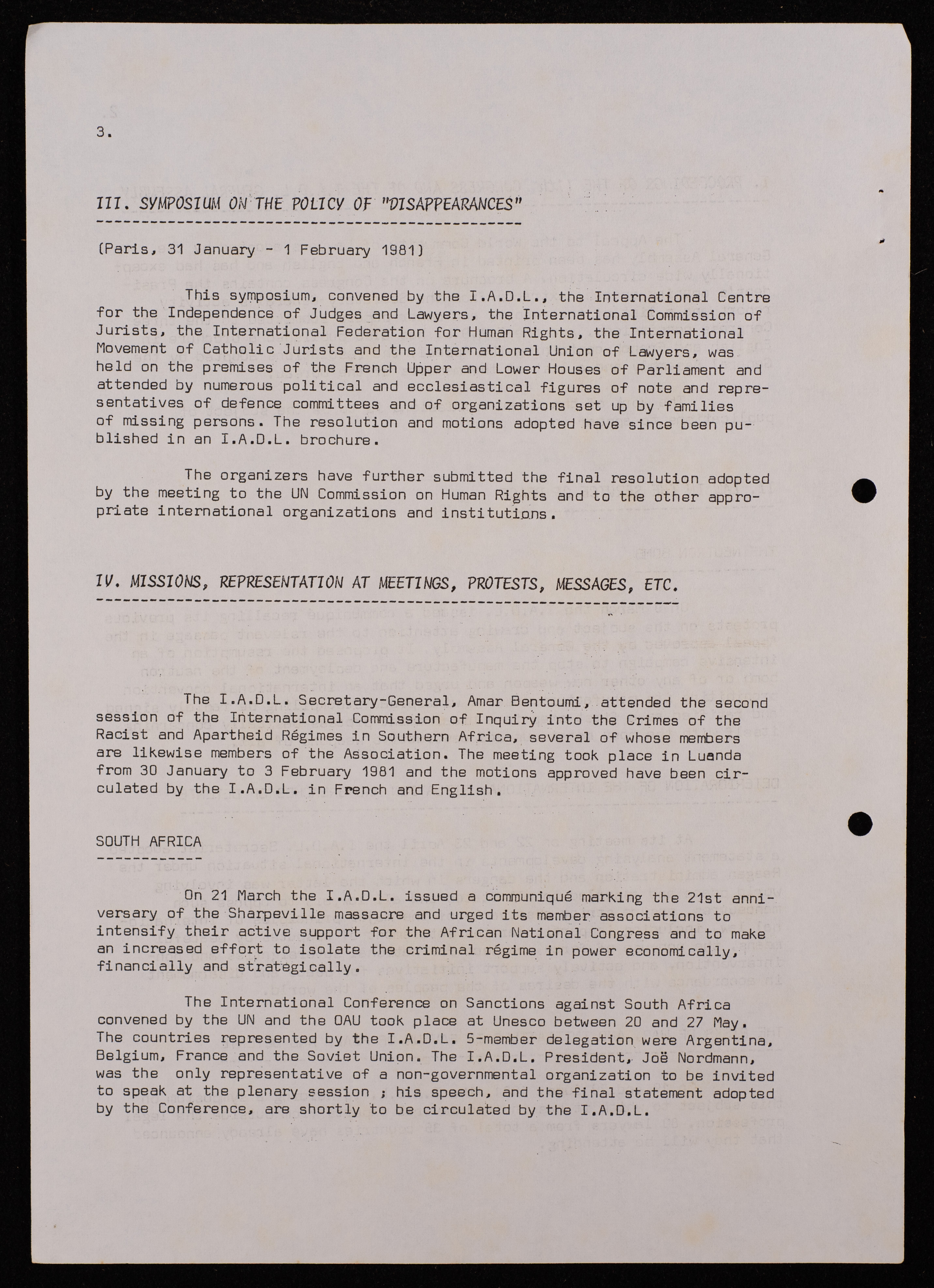 3.

III. SYMPOSIUM ON THE POLICY OF "DISAPPEARANCES"

(Paris, 31 January - 1 February 1981)

This symposium, convened by the I.A.D.L., the International Centre for the Independence of Judges and Lawyers, the International Commission of Jurists, the International Federation for Human Rights, the International Movement of Catholic Jurists and the International Union of Lawyers, was held on the premises of the French Upper and Lower Houses of Parliament and attended by numerous political and ecclesiastical figures of note and representatives of defence committees and of organizations set up by families of missing persons. The resolution and motions adopted have since been published in an I.A.D.L. brochure.

The organizers have further submitted the final resolution adopted by the meeting to the UN Commission on Human Rights and to the other appropriate international organizations and institutions.

IV. MISSIONS, REPRESENTATION AT MEETINGS, PROTESTS, MESSAGES, ETC.

The I.A.D.L. Secretary-General, Amar Bentoumi, attended the second session of the International Commission of Inquiry into the Crimes of the Racist and Apartheid Régimes in Southern Africa, several of whose members are likewise members of the Association. The meeting took place in Luanda from 30 January to 3 February 1981 and the motions approved have been circulated by the I.A.D.L. in French and English.

SOUTH AFRICA

On 21 March the I.A.D.L. issued a communiqué marking the 21st anniversary of the Sharpeville massacre and urged its member associations to intensify their active support for the African National Congress and to make an increased effort to isolate the criminal régime in power economically, financially and strategically.

The International Conference on Sanctions against South Africa convened by the UN and the OAU took place at Unesco between 20 and 27 May. The countries represented by the I.A.D.L. 5-member delegation were Argentina, Belgium, France and the Soviet Union. The I.A.D.L. President, Joë Nordmann, was the only representative of a non-governmental organization to be invited to speak at the plenary session ; his speech, and the final statement adopted by the Conference, are shortly to be circulated by the I.A.D.L.